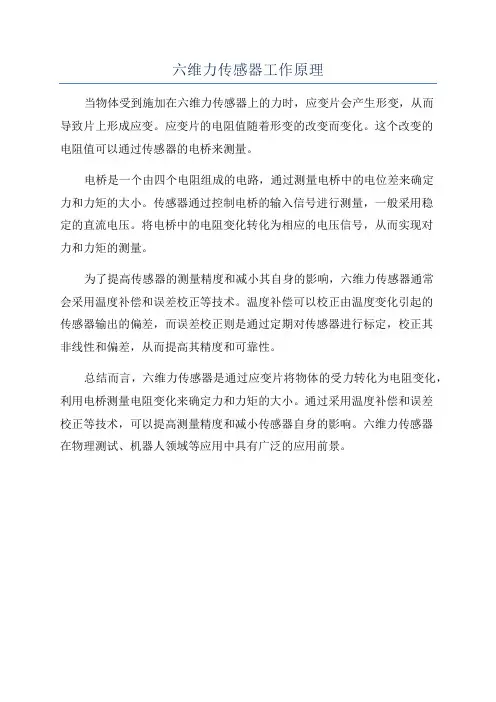 六维力传感器工作原理

当物体受到施加在六维力传感器上的力时，应变片会产生形变，从而导致片上形成应变。应变片的电阻值随着形变的改变而变化。这个改变的电阻值可以通过传感器的电桥来测量。

电桥是一个由四个电阻组成的电路，通过测量电桥中的电位差来确定力和力矩的大小。传感器通过控制电桥的输入信号进行测量，一般采用稳定的直流电压。将电桥中的电阻变化转化为相应的电压信号，从而实现对力和力矩的测量。

为了提高传感器的测量精度和减小其自身的影响，六维力传感器通常会采用温度补偿和误差校正等技术。温度补偿可以校正由温度变化引起的传感器输出的偏差，而误差校正则是通过定期对传感器进行标定，校正其非线性和偏差，从而提高其精度和可靠性。

总结而言，六维力传感器是通过应变片将物体的受力转化为电阻变化，利用电桥测量电阻变化来确定力和力矩的大小。通过采用温度补偿和误差校正等技术，可以提高测量精度和减小传感器自身的影响。六维力传感器在物理测试、机器人领域等应用中具有广泛的应用前景。